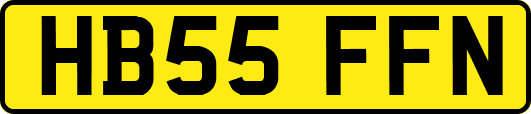 HB55 FFN